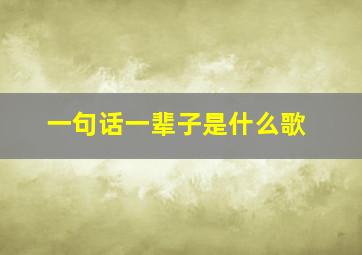 一句话一辈子是什么歌